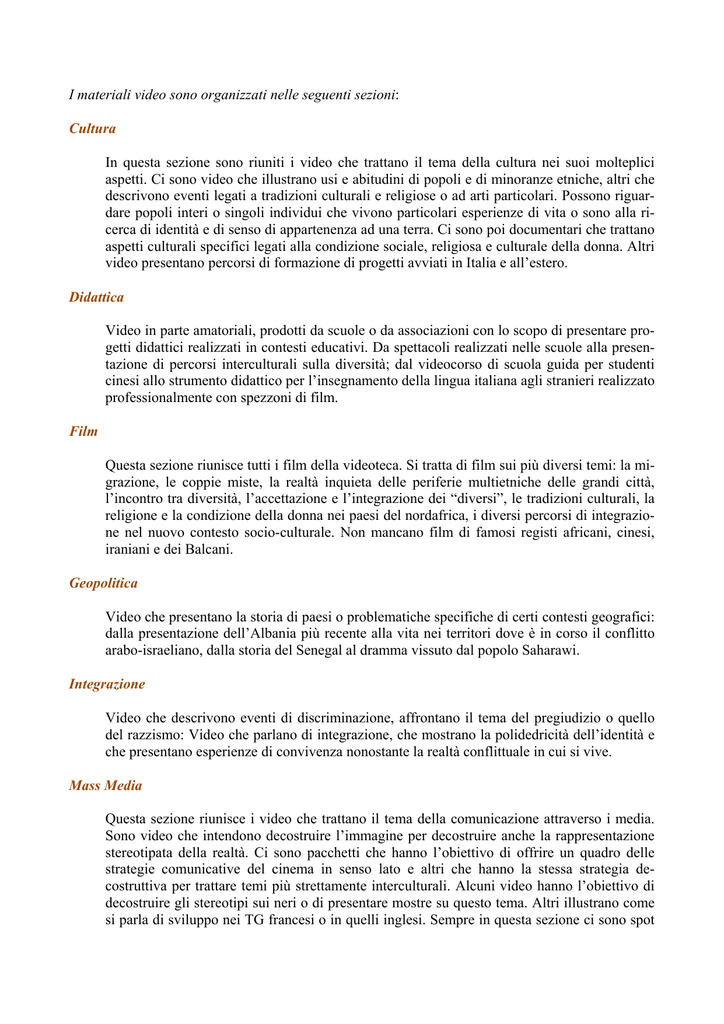 I materiali video sono organizzati nelle seguenti sezioni:

Cultura

In questa sezione sono riuniti i video che trattano il tema della cultura nei suoi molteplici aspetti. Ci sono video che illustrano usi e abitudini di popoli e di minoranze etniche, altri che descrivono eventi legati a tradizioni culturali e religiose o ad arti particolari. Possono riguardare popoli interi o singoli individui che vivono particolari esperienze di vita o sono alla ricerca di identità e di senso di appartenenza ad una terra. Ci sono poi documentari che trattano aspetti culturali specifici legati alla condizione sociale, religiosa e culturale della donna. Altri video presentano percorsi di formazione di progetti avviati in Italia e all'estero.

Didattica

Video in parte amatoriali, prodotti da scuole o da associazioni con lo scopo di presentare progetti didattici realizzati in contesti educativi. Da spettacoli realizzati nelle scuole alla presentazione di percorsi interculturali sulla diversità; dal videocorso di scuola guida per studenti cinesi allo strumento didattico per l'insegnamento della lingua italiana agli stranieri realizzato professionalmente con spezzoni di film.

Film

Questa sezione riunisce tutti i film della videoteca. Si tratta di film sui più diversi temi: la migrazione, le coppie miste, la realtà inquieta delle periferie multietniche delle grandi città, l'incontro tra diversità, l'accettazione e l'integrazione dei "diversi", le tradizioni culturali, la religione e la condizione della donna nei paesi del nordafrica, i diversi percorsi di integrazione nel nuovo contesto socio-culturale. Non mancano film di famosi registi africani, cinesi, iraniani e dei Balcani.

Geopolitica

Video che presentano la storia di paesi o problematiche specifiche di certi contesti geografici: dalla presentazione dell'Albania più recente alla vita nei territori dove è in corso il conflitto arabo-israeliano, dalla storia del Senegal al dramma vissuto dal popolo Saharawi.

Integrazione

Video che descrivono eventi di discriminazione, affrontano il tema del pregiudizio o quello del razzismo: Video che parlano di integrazione, che mostrano la polidedricità dell'identità e che presentano esperienze di convivenza nonostante la realtà conflittuale in cui si vive.

Mass Media

Questa sezione riunisce i video che trattano il tema della comunicazione attraverso i media. Sono video che intendono decostruire l'immagine per decostruire anche la rappresentazione stereotipata della realtà. Ci sono pacchetti che hanno l'obiettivo di offrire un quadro delle strategie comunicative del cinema in senso lato e altri che hanno la stessa strategia decostruttiva per trattare temi più strettamente interculturali. Alcuni video hanno l'obiettivo di decostruire gli stereotipi sui neri o di presentare mostre su questo tema. Altri illustrano come si parla di sviluppo nei TG francesi o in quelli inglesi. Sempre in questa sezione ci sono spot